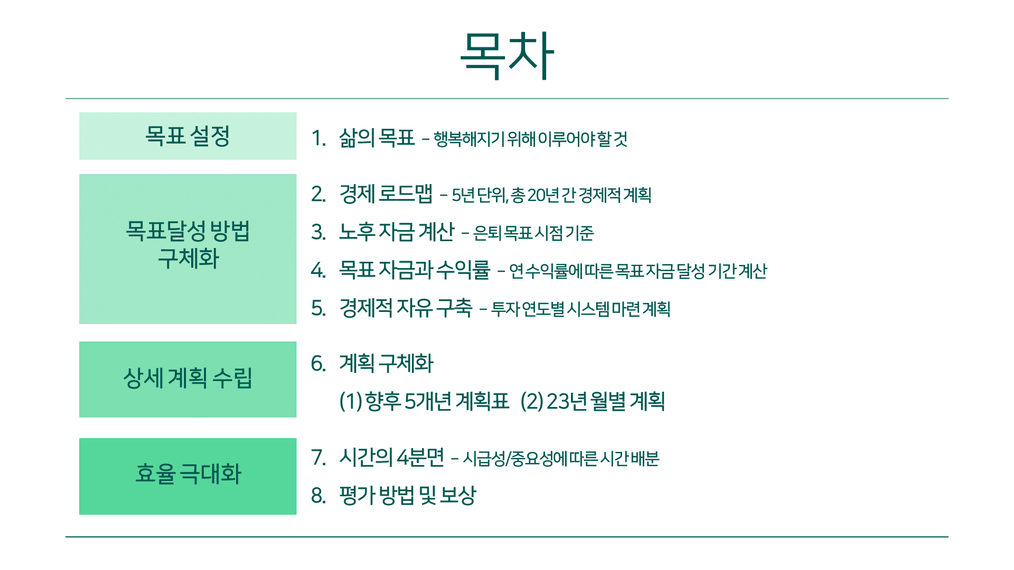 목차

목표 설정

1. 삶의 목표 - 행복해지기 위해 이루어야 할 것

목표달성 방법 구체화

2. 경제 로드맵 - 5년 단위, 총 20년 간 경제적 계획

3. 노후 자금 계산 - 은퇴 목표 시점 기준

4. 목표 자금과 수익률 - 연수익률에 따른 목표 자금 달성 기간 계산

5. 경제적 자유 구축 - 투자 연도별 시스템 마련 계획

상세 계획 수립

6. 계획 구체화

(1) 향후 5개년 계획표 (2) 23년 월별 계획

효율 극대화

7. 시간의 4분면 - 시급성/중요성에 따른 시간 배분

8. 평가 방법 및 보상